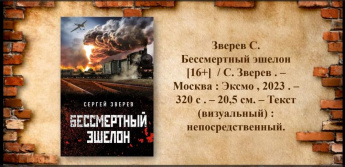 СЕРГЕЙ ЗВЕРЕВ

БЕССМЕРТНЫЙ ЭШЕЛОН

Зверев С. Бессмертный эшелон [16+] / С. Зверев . – Москва : Эксмо , 2023 . – 320 с . – 20,5 см. – Текст (визуальный) : непосредственный.